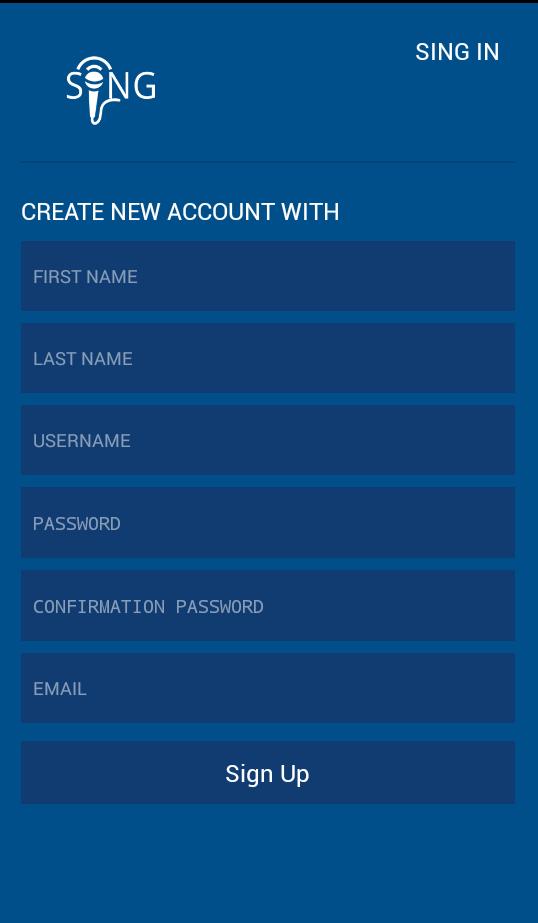 SING

SING IN

CREATE NEW ACCOUNT WITH

FIRST NAME

LAST NAME

USERNAME

PASSWORD

CONFIRMATION PASSWORD

EMAIL

Sign Up